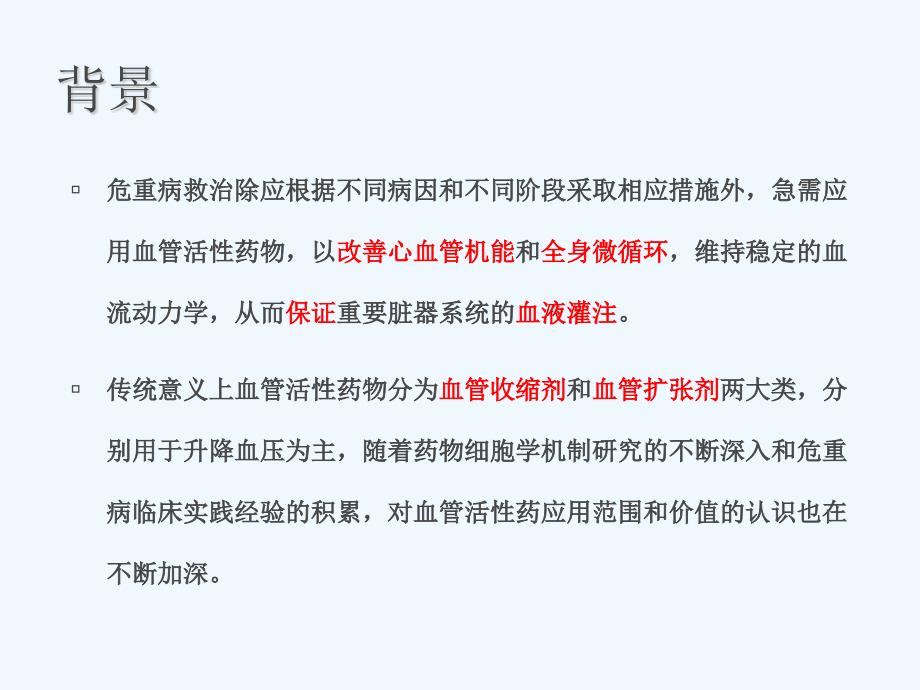 背景

▫ 危重病救治除应根据不同病因和不同阶段采取相应措施外，急需应用血管活性药物，以改善心血管机能和全身微循环，维持稳定的血流动力学，从而保证重要脏器系统的血液灌注。

▫ 传统意义上血管活性药物分为血管收缩剂和血管扩张剂两大类，分别用于升降血压为主，随着药物细胞学机制研究的不断深入和危重病临床实践经验的积累，对血管活性药应用范围和价值的认识也在不断加深。